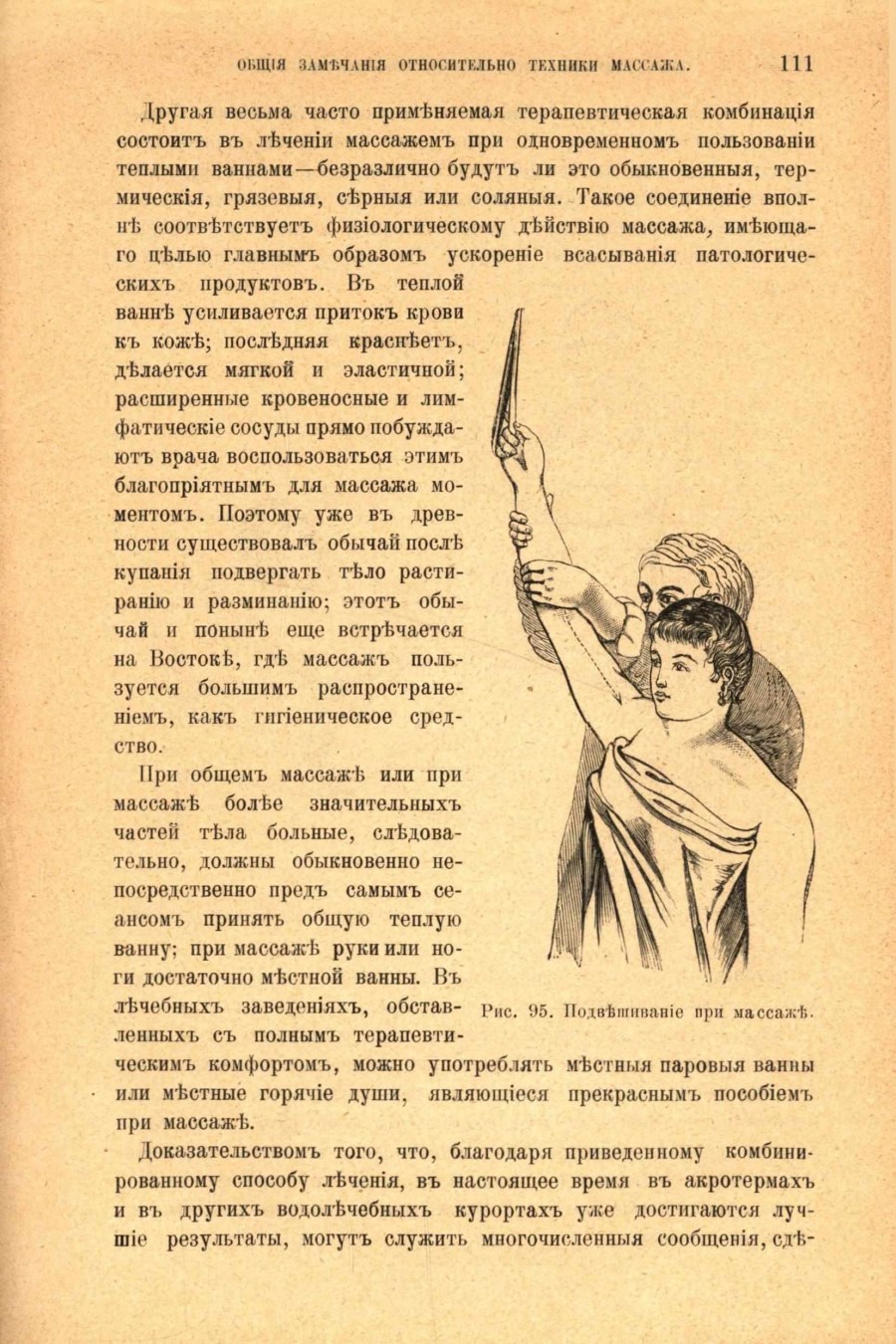 ОБЩІЯ ЗАМѢЧАНІЯ ОТНОСИТЕЛЬНО ТЕХНИКИ МАССАЖА. 111

Другая весьма часто примѣняемая терапевтическая комбинація состоитъ въ лѣченіи массажемъ при одновременномъ пользованіи теплыми ваннами—безразлично будутъ ли это обыкновенныя, термическія, грязевыя, сѣрныя или соляныя. Такое соединеніе вполнѣ соотвѣтствуетъ физіологическому дѣйствію массажа, имѣющаго цѣлью главнымъ образомъ ускореніе всасыванія патологическихъ продуктовъ. Въ теплой ваннѣ усиливается притокъ крови къ кожѣ; послѣдняя краснѣетъ, дѣлается мягкой и эластичной; расширенные кровеносные и лимфатическіе сосуды прямо побуждаютъ врача воспользоваться этимъ благопріятнымъ для массажа моментомъ. Поэтому уже въ древности существовалъ обычай послѣ купанія подвергать тѣло растиранію и разминанію; этотъ обычай и понынѣ еще встрѣчается на Востокѣ, гдѣ массажъ пользуется большимъ распространеніемъ, какъ гигіеническое средство.

При общемъ массажѣ или при массажѣ болѣе значительныхъ частей тѣла больные, слѣдовательно, должны обыкновенно непосредственно предъ самымъ сеансомъ принять общую теплую ванну; при массажѣ руки или ноги достаточно мѣстной ванны. Въ лѣчебныхъ заведеніяхъ, обставленныхъ съ полнымъ терапевтическимъ комфортомъ, можно употреблять мѣстныя паровыя ванны или мѣстные горячіе души, являющіеся прекраснымъ пособіемъ при массажѣ.

Рис. 95. Подвѣшиваніе при массажѣ.

Доказательствомъ того, что, благодаря приведенному комбинированному способу лѣченія, въ настоящее время въ акротермахъ и въ другихъ водолѣчебныхъ курортахъ уже достигаются лучшіе результаты, могутъ служить многочисленныя сообщенія, сдѣ-